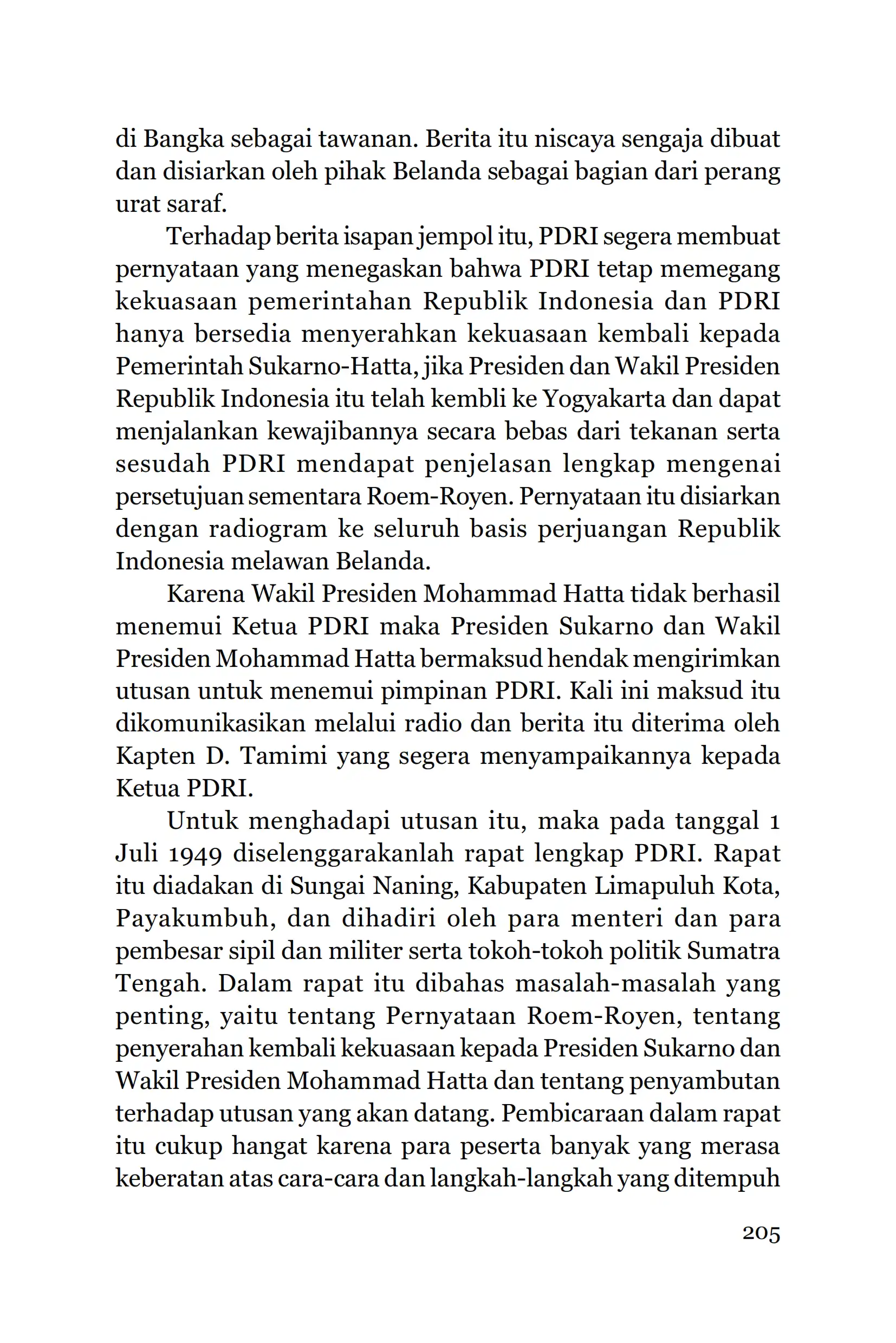 di Bangka sebagai tawanan. Berita itu niscaya sengaja dibuat dan disiarkan oleh pihak Belanda sebagai bagian dari perang urat saraf.

Terhadap berita isapan jempol itu, PDRI segera membuat pernyataan yang menegaskan bahwa PDRI tetap memegang kekuasaan pemerintahan Republik Indonesia dan PDRI hanya bersedia menyerahkan kekuasaan kembali kepada Pemerintah Sukarno-Hatta, jika Presiden dan Wakil Presiden Republik Indonesia itu telah kembli ke Yogyakarta dan dapat menjalankan kewajibannya secara bebas dari tekanan serta sesudah PDRI mendapat penjelasan lengkap mengenai persetujuan sementara Roem-Royen. Pernyataan itu disiarkan dengan radiogram ke seluruh basis perjuangan Republik Indonesia melawan Belanda.

Karena Wakil Presiden Mohammad Hatta tidak berhasil menemui Ketua PDRI maka Presiden Sukarno dan Wakil Presiden Mohammad Hatta bermaksud hendak mengirimkan utusan untuk menemui pimpinan PDRI. Kali ini maksud itu dikomunikasikan melalui radio dan berita itu diterima oleh Kapten D. Tamimi yang segera menyampaikannya kepada Ketua PDRI.

Untuk menghadapi utusan itu, maka pada tanggal 1 Juli 1949 diselenggarakanlah rapat lengkap PDRI. Rapat itu diadakan di Sungai Naning, Kabupaten Limapuluh Kota, Payakumbuh, dan dihadiri oleh para menteri dan para pembesar sipil dan militer serta tokoh-tokoh politik Sumatra Tengah. Dalam rapat itu dibahas masalah-masalah yang penting, yaitu tentang Pernyataan Roem-Royen, tentang penyerahan kembali kekuasaan kepada Presiden Sukarno dan Wakil Presiden Mohammad Hatta dan tentang penyambutan terhadap utusan yang akan datang. Pembicaraan dalam rapat itu cukup hangat karena para peserta banyak yang merasa keberatan atas cara-cara dan langkah-langkah yang ditempuh

205